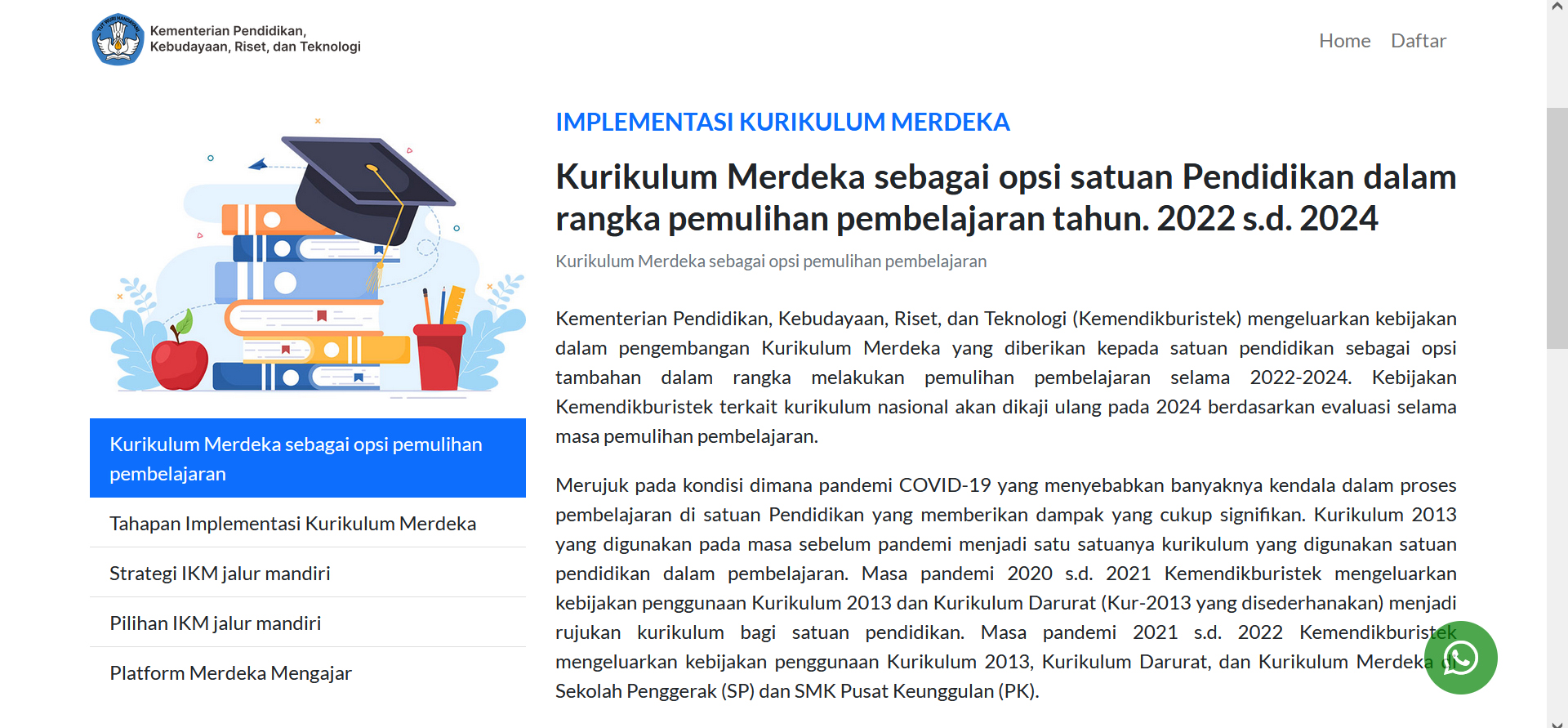 Kementerian Pendidikan, Kebudayaan, Riset, dan Teknologi

Home Daftar

Kurikulum Merdeka sebagai opsi pemulihan pembelajaran

Tahapan Implementasi Kurikulum Merdeka

Strategi IKM jalur mandiri

Pilihan IKM jalur mandiri

Platform Merdeka Mengajar

IMPLEMENTASI KURIKULUM MERDEKA

Kurikulum Merdeka sebagai opsi satuan Pendidikan dalam rangka pemulihan pembelajaran tahun. 2022 s.d. 2024

Kurikulum Merdeka sebagai opsi pemulihan pembelajaran

Kementerian Pendidikan, Kebudayaan, Riset, dan Teknologi (Kemendikburistek) mengeluarkan kebijakan dalam pengembangan Kurikulum Merdeka yang diberikan kepada satuan pendidikan sebagai opsi tambahan dalam rangka melakukan pemulihan pembelajaran selama 2022-2024. Kebijakan Kemendikburistek terkait kurikulum nasional akan dikaji ulang pada 2024 berdasarkan evaluasi selama masa pemulihan pembelajaran.

Merujuk pada kondisi dimana pandemi COVID-19 yang menyebabkan banyaknya kendala dalam proses pembelajaran di satuan Pendidikan yang memberikan dampak yang cukup signifikan. Kurikulum 2013 yang digunakan pada masa sebelum pandemi menjadi satu satuanya kurikulum yang digunakan satuan pendidikan dalam pembelajaran. Masa pandemi 2020 s.d. 2021 Kemendikburistek mengeluarkan kebijakan penggunaan Kurikulum 2013 dan Kurikulum Darurat (Kur-2013 yang disederhanakan) menjadi rujukan kurikulum bagi satuan pendidikan. Masa pandemi 2021 s.d. 2022 Kemendikburistek mengeluarkan kebijakan penggunaan Kurikulum 2013, Kurikulum Darurat, dan Kurikulum Merdeka di Sekolah Penggerak (SP) dan SMK Pusat Keunggulan (PK).